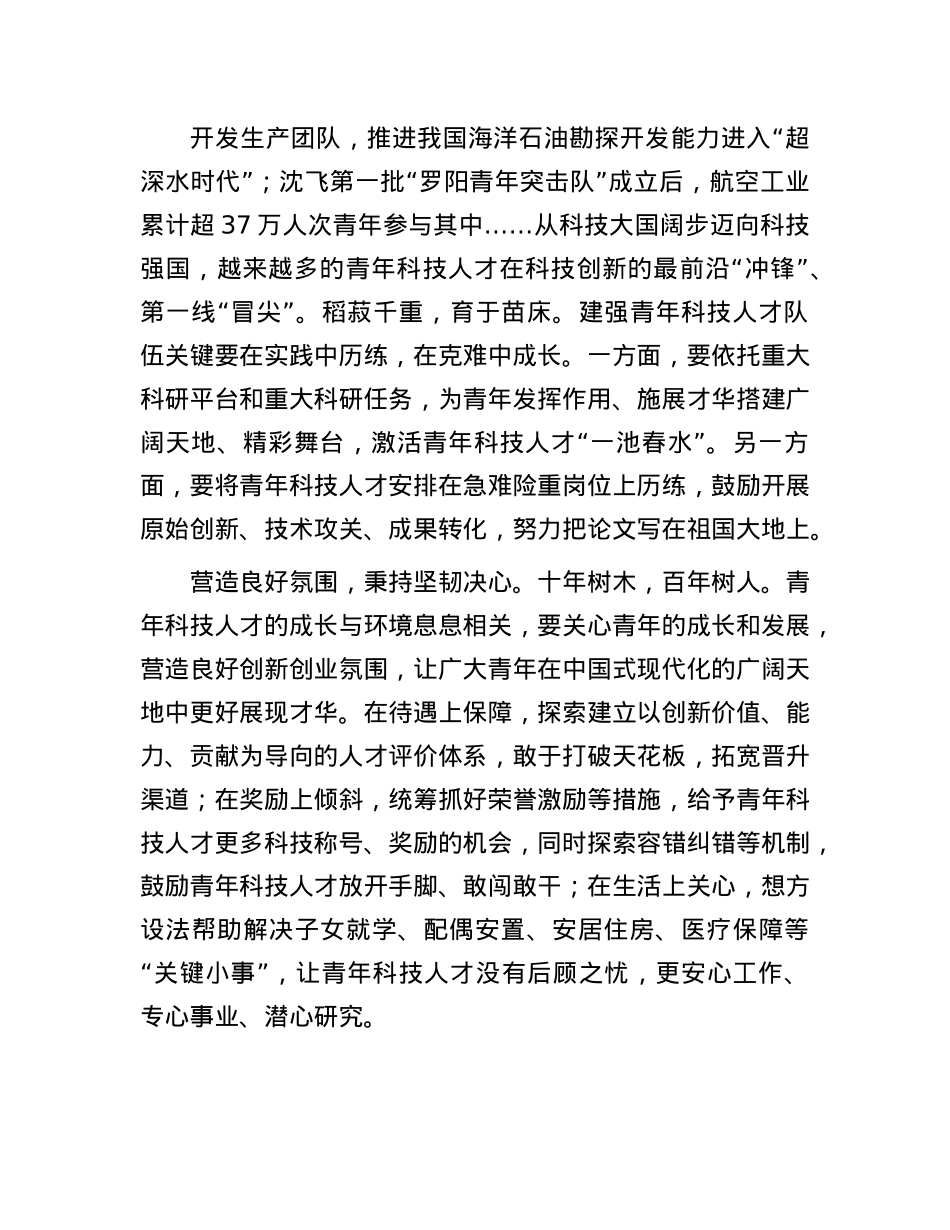 开发生产团队，推进我国海洋石油勘探开发能力进入“超深水时代”；沈飞第一批“罗阳青年突击队”成立后，航空工业累计超 37 万人次青年参与其中……从科技大国阔步迈向科技强国，越来越多的青年科技人才在科技创新的最前沿“冲锋”、第一线“冒尖”。稻菽千重，育于苗床。建强青年科技人才队伍关键要在实践中历练，在克难中成长。一方面，要依托重大科研平台和重大科研任务，为青年发挥作用、施展才华搭建广阔天地、精彩舞台，激活青年科技人才“一池春水”。另一方面，要将青年科技人才安排在急难险重岗位上历练，鼓励开展原始创新、技术攻关、成果转化，努力把论文写在祖国大地上。

营造良好氛围，秉持坚韧决心。十年树木，百年树人。青年科技人才的成长与环境息息相关，要关心青年的成长和发展，营造良好创新创业氛围，让广大青年在中国式现代化的广阔天地中更好展现才华。在待遇上保障，探索建立以创新价值、能力、贡献为导向的人才评价体系，敢于打破天花板，拓宽晋升渠道；在奖励上倾斜，统筹抓好荣誉激励等措施，给予青年科技人才更多科技称号、奖励的机会，同时探索容错纠错等机制，鼓励青年科技人才放开手脚、敢闯敢干；在生活上关心，想方设法帮助解决子女就学、配偶安置、安居住房、医疗保障等“关键小事”，让青年科技人才没有后顾之忧，更安心工作、专心事业、潜心研究。